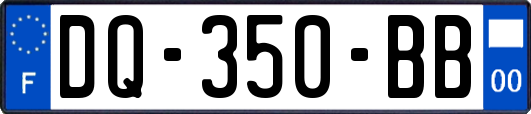 F
DQ-350-BB
00